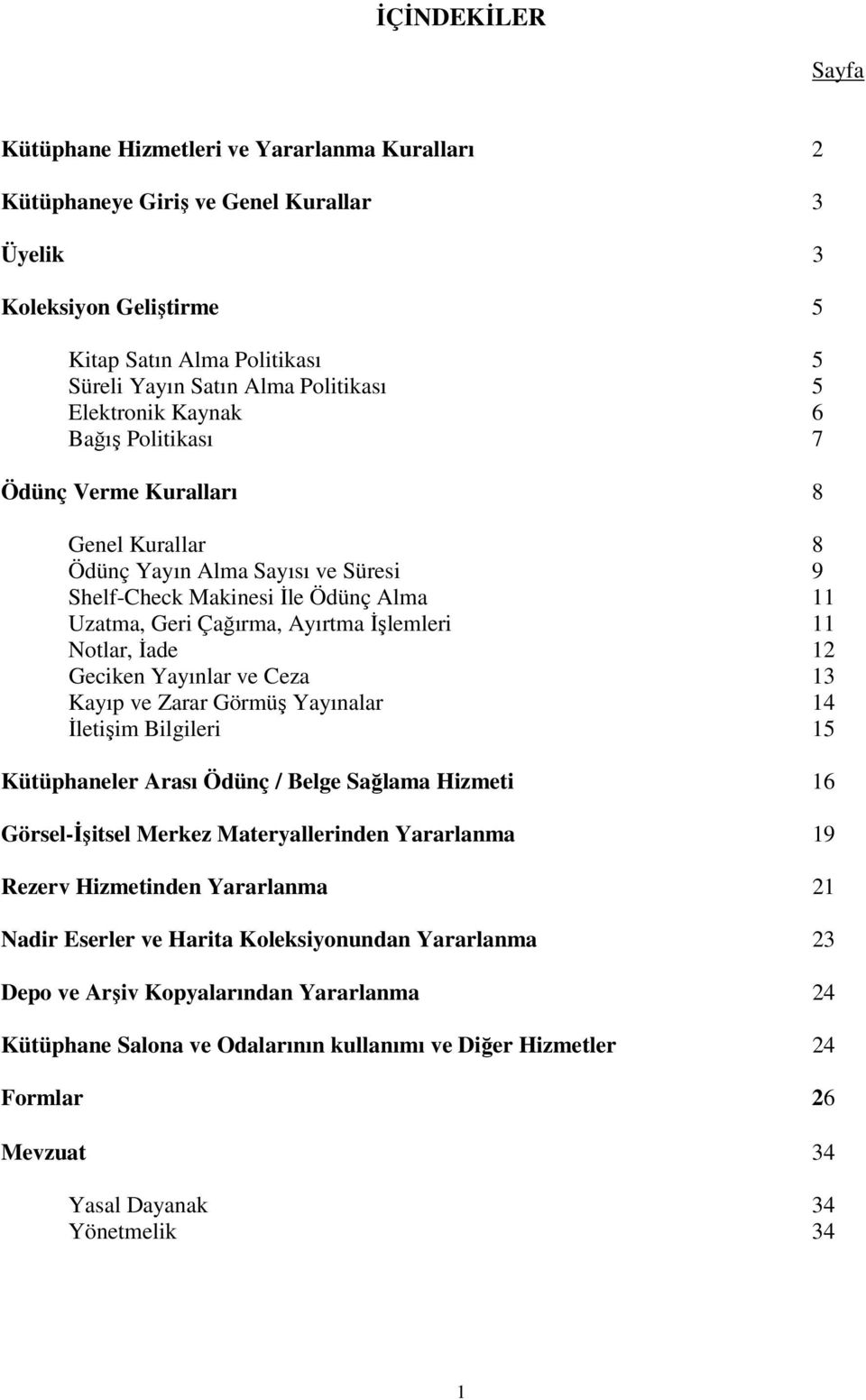 İÇİNDEKİLER

Sayfa

Kütüphane Hizmetleri ve Yararlanma Kuralları 2

Kütüphaneye Giriş ve Genel Kurallar 3

Üyelik 3

Koleksiyon Geliştirme 5

Kitap Satın Alma Politikası 5
Süreli Yayın Satın Alma Politikası 5
Elektronik Kaynak 6
Bağış Politikası 7

Ödünç Verme Kuralları 8

Genel Kurallar 8
Ödünç Yayın Alma Sayısı ve Süresi 9
Shelf-Check Makinesi İle Ödünç Alma 11
Uzatma, Geri Çağırma, Ayırtma İşlemleri 11
Notlar, İade 12
Geciken Yayınlar ve Ceza 13
Kayıp ve Zarar Görmüş Yayınalar 14
İletişim Bilgileri 15

Kütüphaneler Arası Ödünç / Belge Sağlama Hizmeti 16

Görsel-İşitsel Merkez Materyallerinden Yararlanma 19

Rezerv Hizmetinden Yararlanma 21

Nadir Eserler ve Harita Koleksiyonundan Yararlanma 23

Depo ve Arşiv Kopyalarından Yararlanma 24

Kütüphane Salona ve Odalarının kullanımı ve Diğer Hizmetler 24

Formlar 26

Mevzuat 34

Yasal Dayanak 34
Yönetmelik 34

1